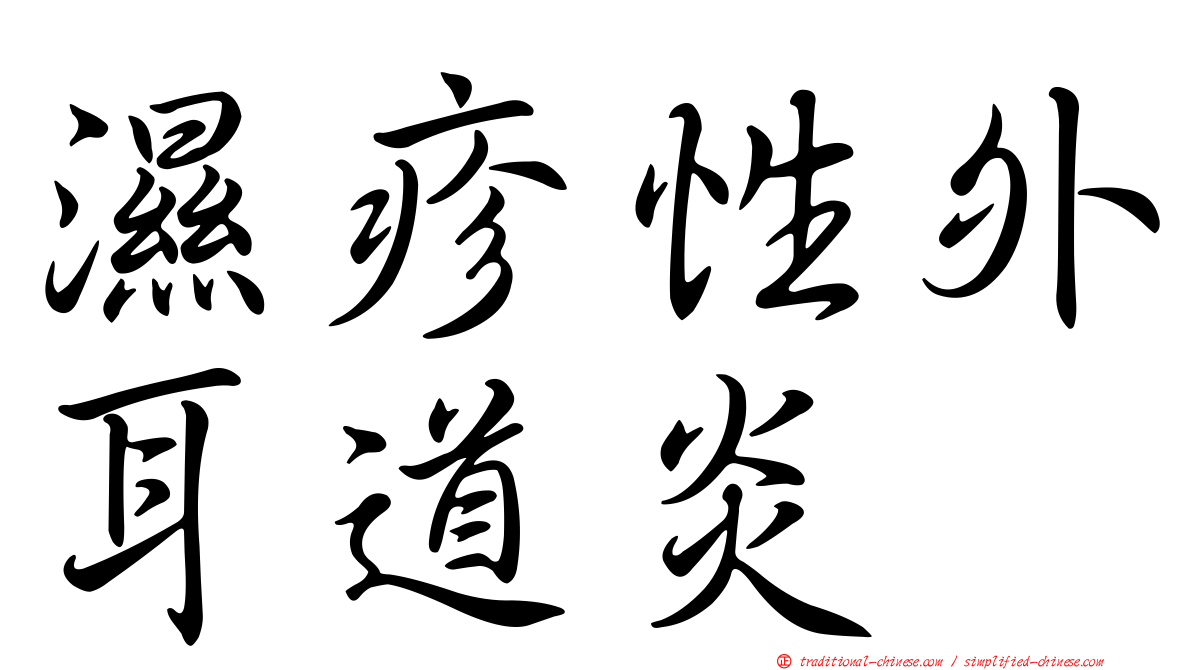 濕疹性外耳道炎

正 traditional-chinese.com / simplified-chinese.com